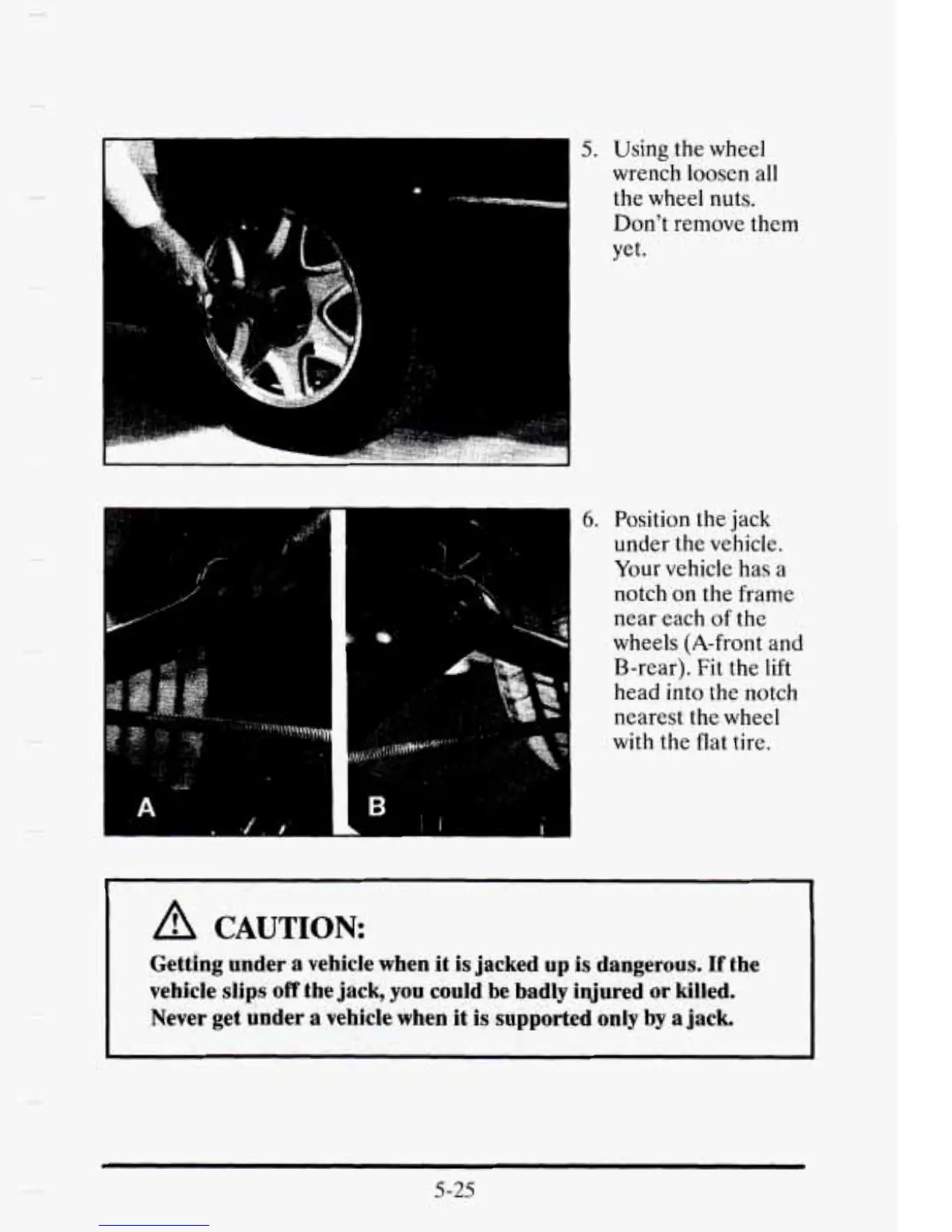 5. Using the wheel wrench loosen all the wheel nuts. Don't remove them yet.

A

B

6. Position the jack under the vehicle. Your vehicle has a notch on the frame near each of the wheels (A-front and B-rear). Fit the lift head into the notch nearest the wheel with the flat tire.

CAUTION:

Getting under a vehicle when it is jacked up is dangerous. If the vehicle slips off the jack, you could be badly injured or killed. Never get under a vehicle when it is supported only by a jack.

5-25